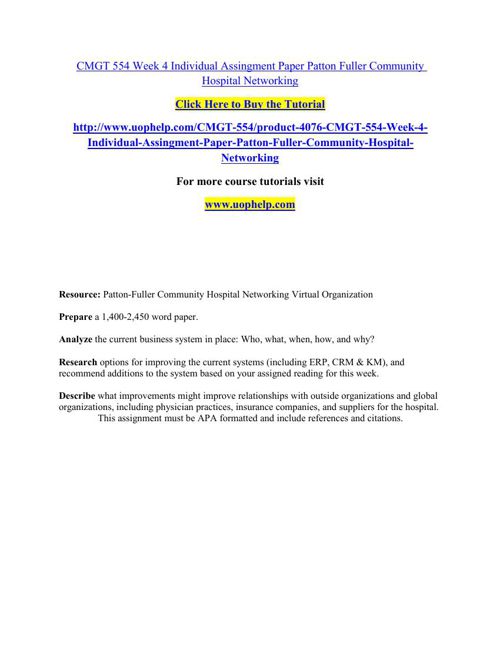 CMGT 554 Week 4 Individual Assingment Paper Patton Fuller Community Hospital Networking

Click Here to Buy the Tutorial

http://www.uophelp.com/CMGT-554/product-4076-CMGT-554-Week-4-Individual-Assingment-Paper-Patton-Fuller-Community-Hospital-Networking

For more course tutorials visit

www.uophelp.com

Resource: Patton-Fuller Community Hospital Networking Virtual Organization

Prepare a 1,400-2,450 word paper.

Analyze the current business system in place: Who, what, when, how, and why?

Research options for improving the current systems (including ERP, CRM & KM), and recommend additions to the system based on your assigned reading for this week.

Describe what improvements might improve relationships with outside organizations and global organizations, including physician practices, insurance companies, and suppliers for the hospital. This assignment must be APA formatted and include references and citations.